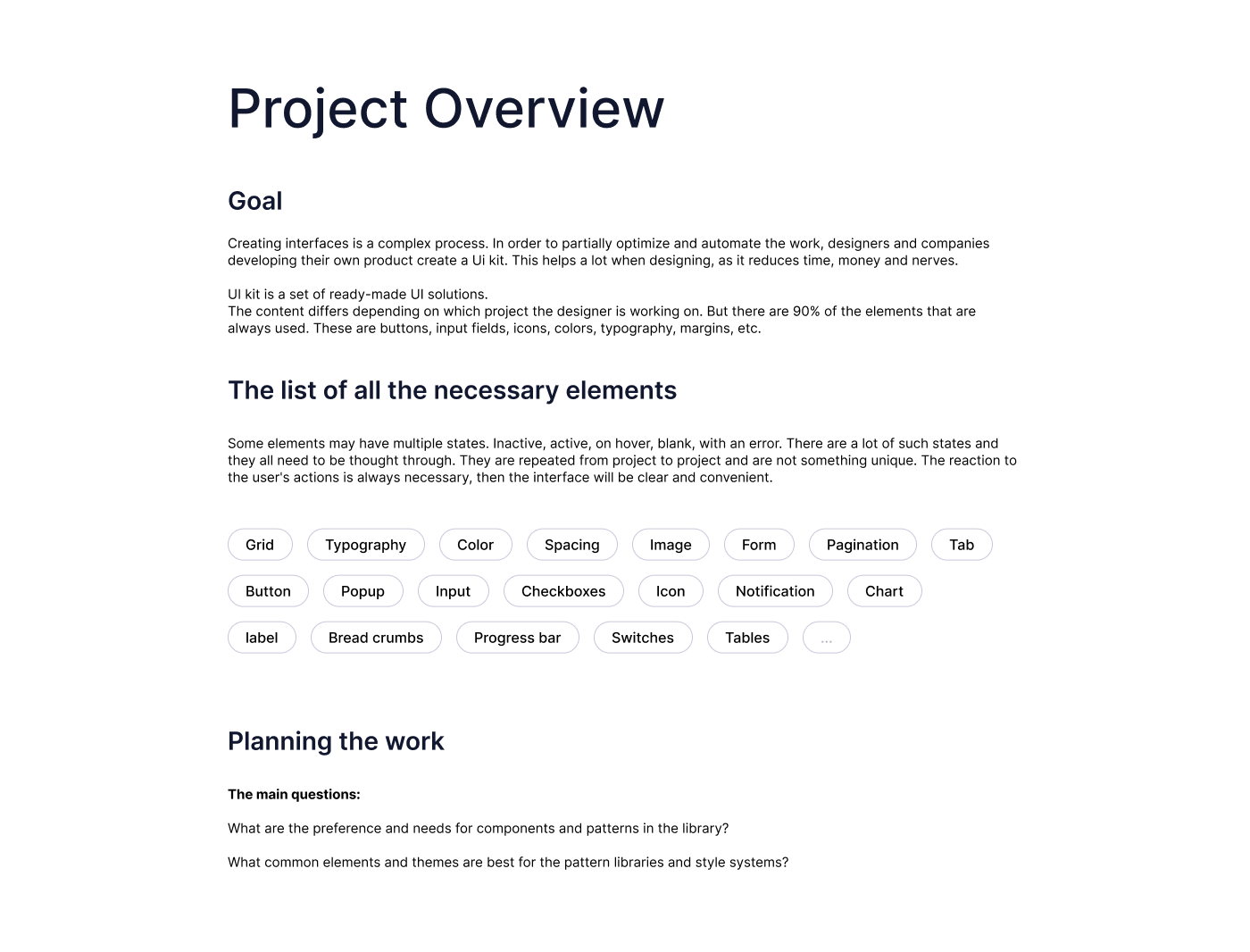 Project Overview

Goal

Creating interfaces is a complex process. In order to partially optimize and automate the work, designers and companies developing their own product create a Ui kit. This helps a lot when designing, as it reduces time, money and nerves.

UI kit is a set of ready-made UI solutions.
The content differs depending on which project the designer is working on. But there are 90% of the elements that are always used. These are buttons, input fields, icons, colors, typography, margins, etc.

The list of all the necessary elements

Some elements may have multiple states. Inactive, active, on hover, blank, with an error. There are a lot of such states and they all need to be thought through. They are repeated from project to project and are not something unique. The reaction to the user's actions is always necessary, then the interface will be clear and convenient.

Grid Typography Color Spacing Image Form Pagination Tab
Button Popup Input Checkboxes Icon Notification Chart
label Bread crumbs Progress bar Switches Tables ...

Planning the work

The main questions:

What are the preference and needs for components and patterns in the library?

What common elements and themes are best for the pattern libraries and style systems?